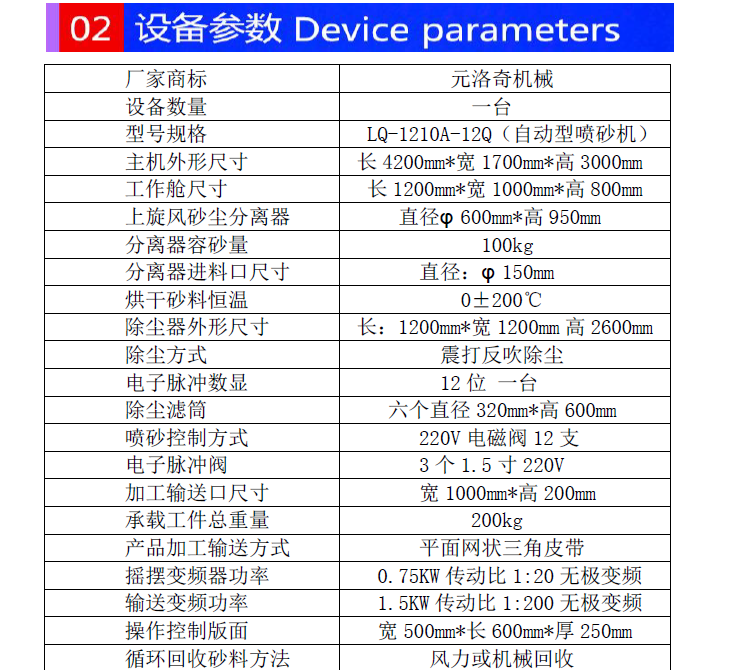 02 设备参数 Device parameters

| 厂家商标 | 元洛奇机械 |
|---|---|
| 设备数量 | 一台 |
| 型号规格 | LQ-1210A-12Q（自动型喷砂机） |
| 主机外形尺寸 | 长 4200mm*宽 1700mm*高 3000mm |
| 工作舱尺寸 | 长 1200mm*宽 1000mm*高 800mm |
| 上旋风砂尘分离器 | 直径φ 600mm*高 950mm |
| 分离器容砂量 | 100kg |
| 分离器进料口尺寸 | 直径：φ 150mm |
| 烘干砂料恒温 | 0±200℃ |
| 除尘器外形尺寸 | 长：1200mm*宽 1200mm 高 2600mm |
| 除尘方式 | 震打反吹除尘 |
| 电子脉冲数显 | 12 位 一台 |
| 除尘滤筒 | 六个直径 320mm*高 600mm |
| 喷砂控制方式 | 220V 电磁阀 12 支 |
| 电子脉冲阀 | 3 个 1.5 寸 220V |
| 加工输送口尺寸 | 宽 1000mm*高 200mm |
| 承载工件总重量 | 200kg |
| 产品加工输送方式 | 平面网状三角皮带 |
| 摇摆变频器功率 | 0.75KW 传动比 1:20 无极变频 |
| 输送变频功率 | 1.5KW 传动比 1:200 无极变频 |
| 操作控制版面 | 宽 500mm*长 600mm*厚 250mm |
| 循环回收砂料方法 | 风力或机械回收 |